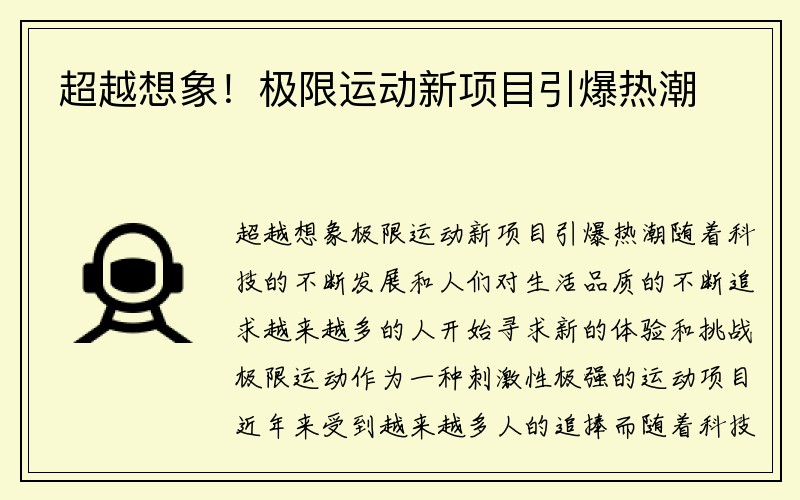 超越想象！极限运动新项目引爆热潮

超越想象极限运动新项目引爆热潮随着科技的不断发展和人们对生活品质的不断追求越来越多的人开始寻求新的体验和挑战极限运动作为一种刺激性极强的运动项目近年来受到越来越多人的追捧而随着科技